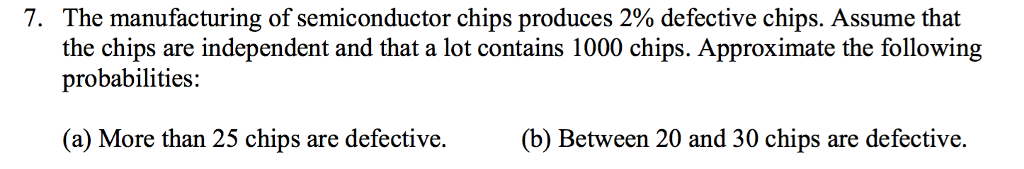 7. The manufacturing of semiconductor chips produces 2% defective chips. Assume that the chips are independent and that a lot contains 1000 chips. Approximate the following probabilities:

(a) More than 25 chips are defective.

(b) Between 20 and 30 chips are defective.